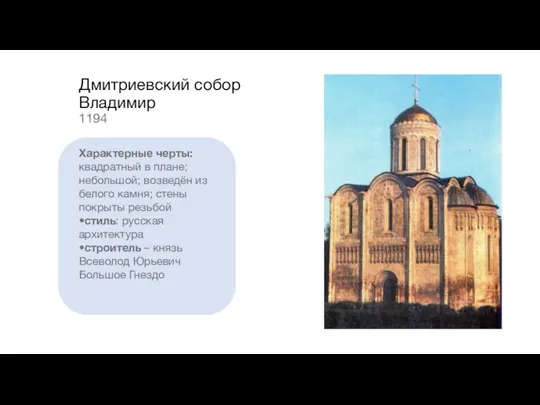 Дмитриевский собор
Владимир
1194

Характерные черты: квадратный в плане; небольшой; возведён из белого камня; стены покрыты резьбой
•стиль: русская архитектура
•строитель – князь Всеволод Юрьевич Большое Гнездо